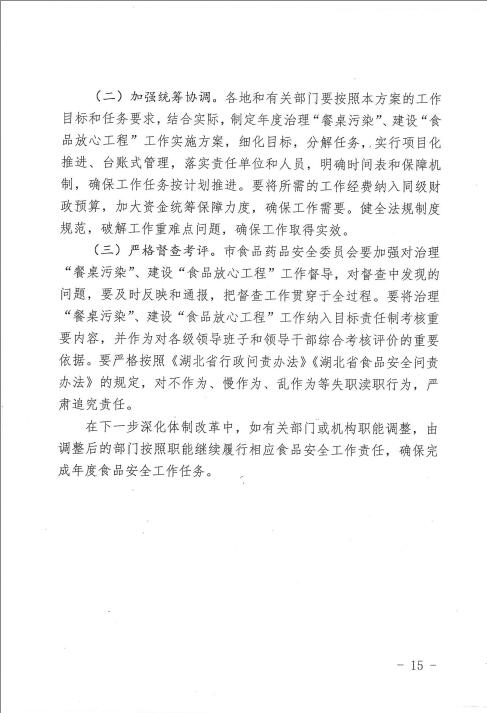 （二）加强统筹协调。各地和有关部门要按照本方案的工作目标和任务要求，结合实际，制定年度治理“餐桌污染”、建设“食品放心工程”工作实施方案，细化目标，分解任务，实行项目化推进、台账式管理，落实责任单位和人员，明确时间表和保障机制，确保工作任务按计划推进。要将所需的工作经费纳入同级财政预算，加大资金统筹保障力度，确保工作需要。健全法规制度规范，破解工作重难点问题，确保工作取得实效。

（三）严格督查考评。市食品药品安全委员会要加强对治理“餐桌污染”、建设“食品放心工程”工作督导，对督查中发现的问题，要及时反映和通报，把督查工作贯穿于全过程。要将治理“餐桌污染”、建设“食品放心工程”工作纳入目标责任制考核重要内容，并作为对各级领导班子和领导干部综合考核评价的重要依据。要严格按照《湖北省行政问责办法》《湖北省食品安全问责办法》的规定，对不作为、慢作为、乱作为等失职渎职行为，严肃追究责任。

在下一步深化体制改革中，如有关部门或机构职能调整，由调整后的部门按照职能继续履行相应食品安全工作责任，确保完成年度食品安全工作任务。

－ 15 －